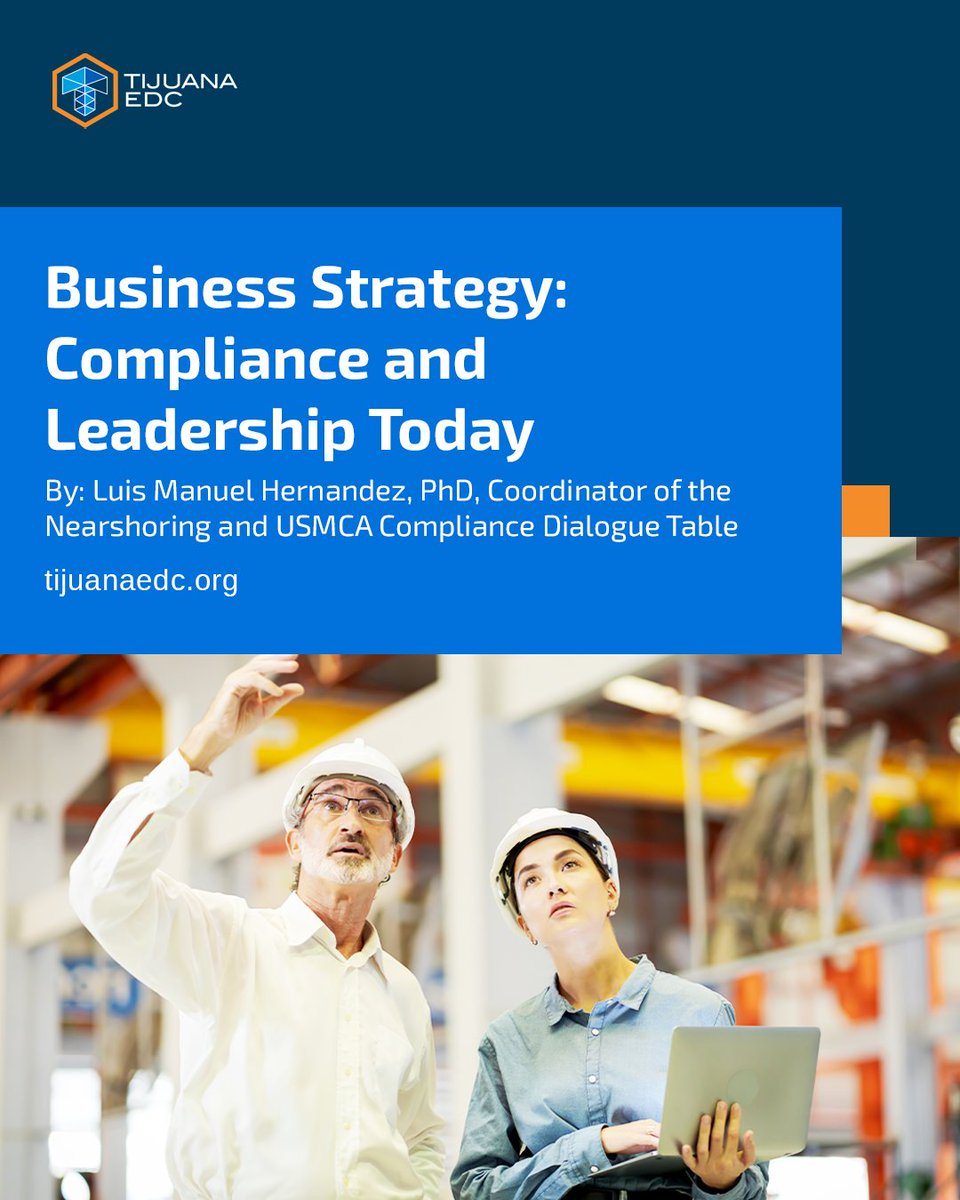 TIJUANA EDC

Business Strategy: Compliance and Leadership Today

By: Luis Manuel Hernandez, PhD, Coordinator of the Nearshoring and USMCA Compliance Dialogue Table

tijuanaedc.org